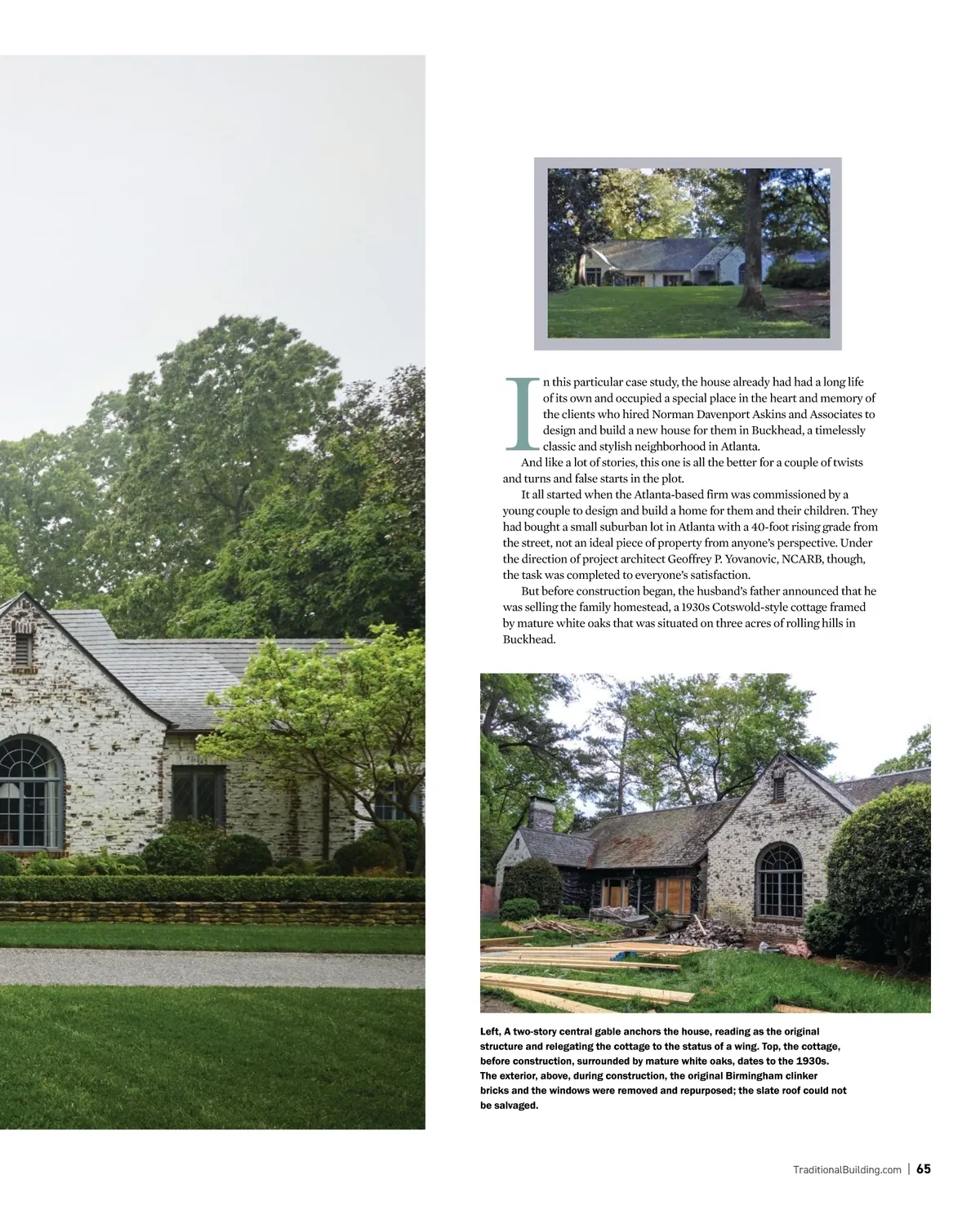 In this particular case study, the house already had had a long life of its own and occupied a special place in the heart and memory of the clients who hired Norman Davenport Askins and Associates to design and build a new house for them in Buckhead, a timelessly classic and stylish neighborhood in Atlanta.

And like a lot of stories, this one is all the better for a couple of twists and turns and false starts in the plot.

It all started when the Atlanta-based firm was commissioned by a young couple to design and build a home for them and their children. They had bought a small suburban lot in Atlanta with a 40-foot rising grade from the street, not an ideal piece of property from anyone's perspective. Under the direction of project architect Geoffrey P. Yovanovic, NCARB, though, the task was completed to everyone's satisfaction.

But before construction began, the husband's father announced that he was selling the family homestead, a 1930s Cotswold-style cottage framed by mature white oaks that was situated on three acres of rolling hills in Buckhead.

Left, A two-story central gable anchors the house, reading as the original structure and relegating the cottage to the status of a wing. Top, the cottage, before construction, surrounded by mature white oaks, dates to the 1930s. The exterior, above, during construction, the original Birmingham clinker bricks and the windows were removed and repurposed; the slate roof could not be salvaged.

TraditionalBuilding.com | 65